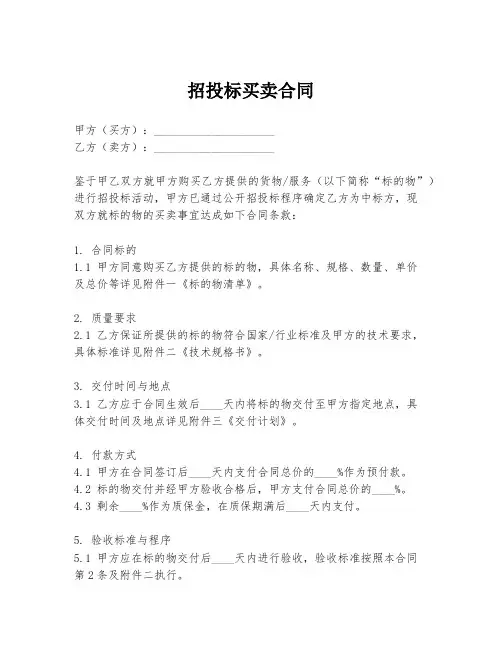 招投标买卖合同

甲方（买方）：____________________
乙方（卖方）：____________________

鉴于甲乙双方就甲方购买乙方提供的货物/服务（以下简称“标的物”）进行招投标活动，甲方已通过公开招投标程序确定乙方为中标方，现双方就标的物的买卖事宜达成如下合同条款：

1. 合同标的
1.1 甲方同意购买乙方提供的标的物，具体名称、规格、数量、单价及总价等详见附件一《标的物清单》。

2. 质量要求
2.1 乙方保证所提供的标的物符合国家/行业标准及甲方的技术要求，具体标准详见附件二《技术规格书》。

3. 交付时间与地点
3.1 乙方应于合同生效后____天内将标的物交付至甲方指定地点，具体交付时间及地点详见附件三《交付计划》。

4. 付款方式
4.1 甲方在合同签订后____天内支付合同总价的____%作为预付款。
4.2 标的物交付并经甲方验收合格后，甲方支付合同总价的____%。
4.3 剩余____%作为质保金，在质保期满后____天内支付。

5. 验收标准与程序
5.1 甲方应在标的物交付后____天内进行验收，验收标准按照本合同第2条及附件二执行。